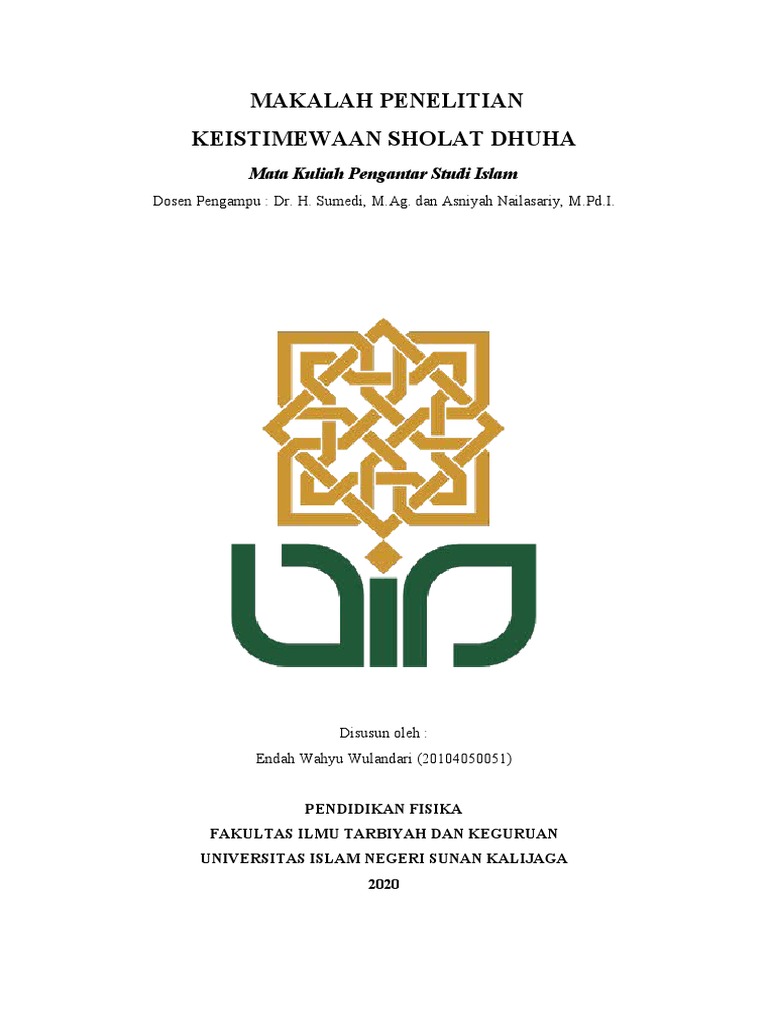 MAKALAH PENELITIAN
KEISTIMEWAAN SHOLAT DHUHA

Mata Kuliah Pengantar Studi Islam

Dosen Pengampu : Dr. H. Sumedi, M.Ag. dan Asniyah Nailasariy, M.Pd.I.

Disusun oleh :
Endah Wahyu Wulandari (20104050051)

PENDIDIKAN FISIKA
FAKULTAS ILMU TARBIYAH DAN KEGURUAN
UNIVERSITAS ISLAM NEGERI SUNAN KALIJAGA
2020